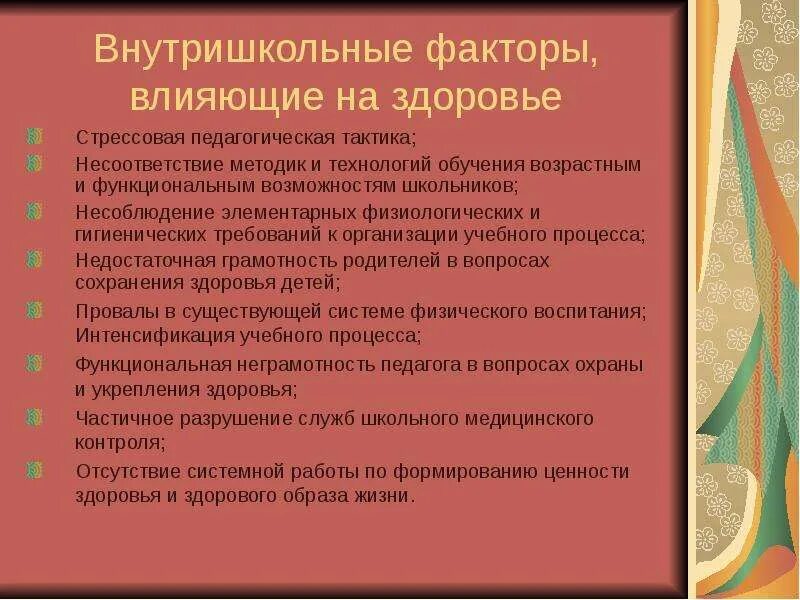 Внутришкольные факторы, влияющие на здоровье

Стрессовая педагогическая тактика;

Несоответствие методик и технологий обучения возрастным и функциональным возможностям школьников;

Несоблюдение элементарных физиологических и гигиенических требований к организации учебного процесса;

Недостаточная грамотность родителей в вопросах сохранения здоровья детей;

Провалы в существующей системе физического воспитания; Интенсификация учебного процесса;

Функциональная неграмотность педагога в вопросах охраны и укрепления здоровья;

Частичное разрушение служб школьного медицинского контроля;

Отсутствие системной работы по формированию ценности здоровья и здорового образа жизни.